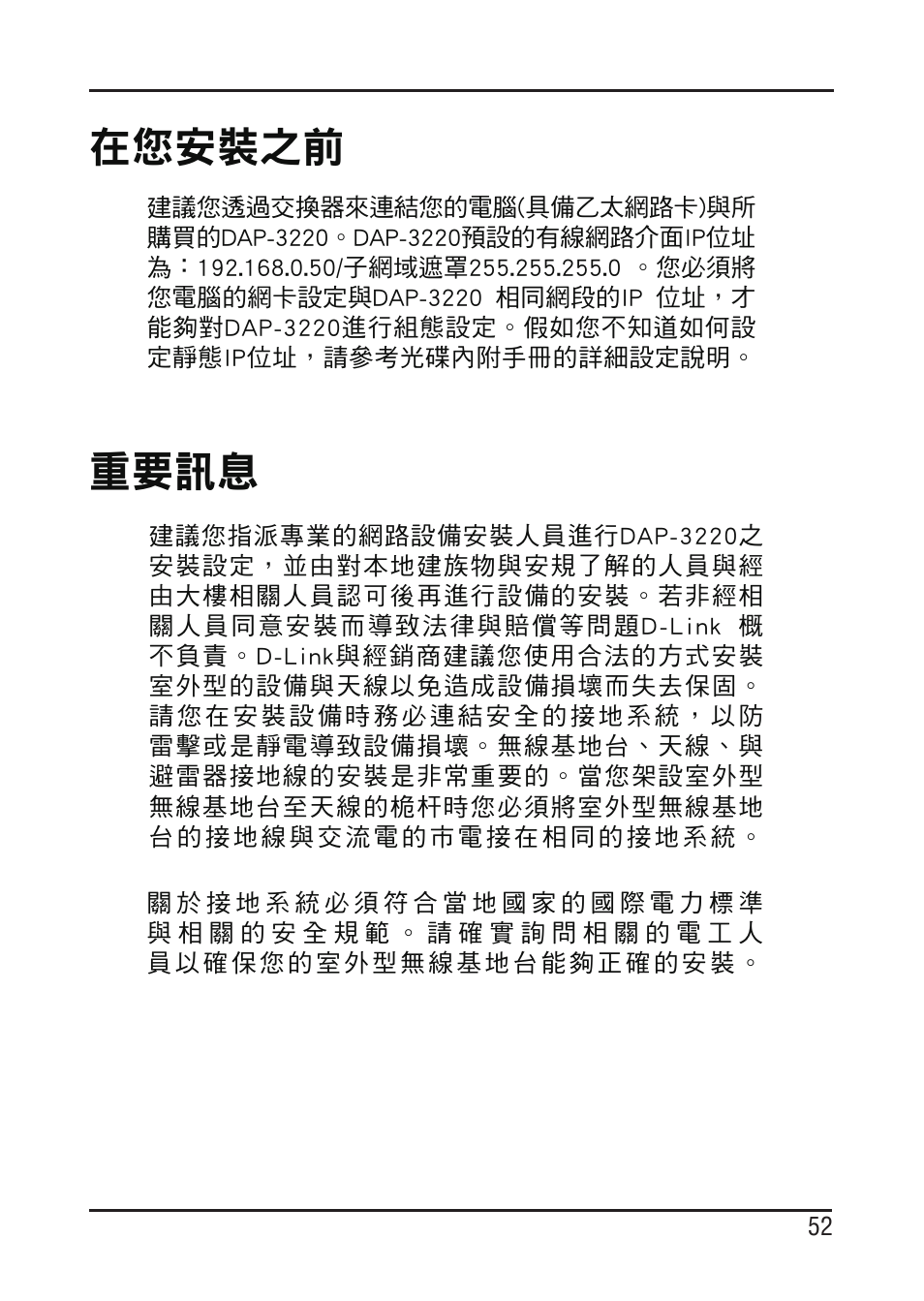 在您安裝之前

建議您透過交換器來連結您的電腦(具備乙太網路卡)與所購買的DAP-3220。DAP-3220預設的有線網路介面IP位址為：192.168.0.50/子網域遮罩255.255.255.0 。您必須將您電腦的網卡設定與DAP-3220 相同網段的IP 位址，才能夠對DAP-3220進行組態設定。假如您不知道如何設定靜態IP位址，請參考光碟內附手冊的詳細設定說明。

重要訊息

建議您指派專業的網路設備安裝人員進行DAP-3220之安裝設定，並由對本地建族物與安規了解的人員與經由大樓相關人員認可後再進行設備的安裝。若非經相關人員同意安裝而導致法律與賠償等問題D-Link 概不負責。D-Link與經銷商建議您使用合法的方式安裝室外型的設備與天線以免造成設備損壞而失去保固。請您在安裝設備時務必連結安全的接地系統，以防雷擊或是靜電導致設備損壞。無線基地台、天線、與避雷器接地線的安裝是非常重要的。當您架設室外型無線基地台至天線的桅杆時您必須將室外型無線基地台的接地線與交流電的市電接在相同的接地系統。

關於接地系統必須符合當地國家的國際電力標準與相關的安全規範。請確實詢問相關的電工人員以確保您的室外型無線基地台能夠正確的安裝。

52